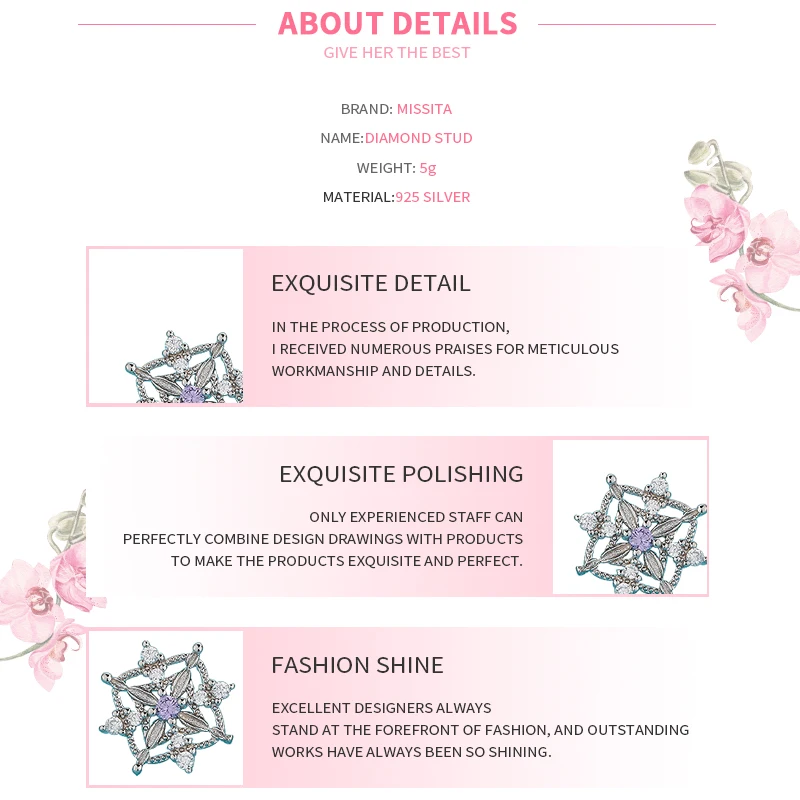 ABOUT DETAILS
GIVE HER THE BEST

BRAND: MISSITA
NAME:DIAMOND STUD
WEIGHT: 5g
MATERIAL:925 SILVER

EXQUISITE DETAIL

IN THE PROCESS OF PRODUCTION,
I RECEIVED NUMEROUS PRAISES FOR METICULOUS
WORKMANSHIP AND DETAILS.

EXQUISITE POLISHING

ONLY EXPERIENCED STAFF CAN
PERFECTLY COMBINE DESIGN DRAWINGS WITH PRODUCTS
TO MAKE THE PRODUCTS EXQUISITE AND PERFECT.

FASHION SHINE

EXCELLENT DESIGNERS ALWAYS
STAND AT THE FOREFRONT OF FASHION, AND OUTSTANDING
WORKS HAVE ALWAYS BEEN SO SHINING.